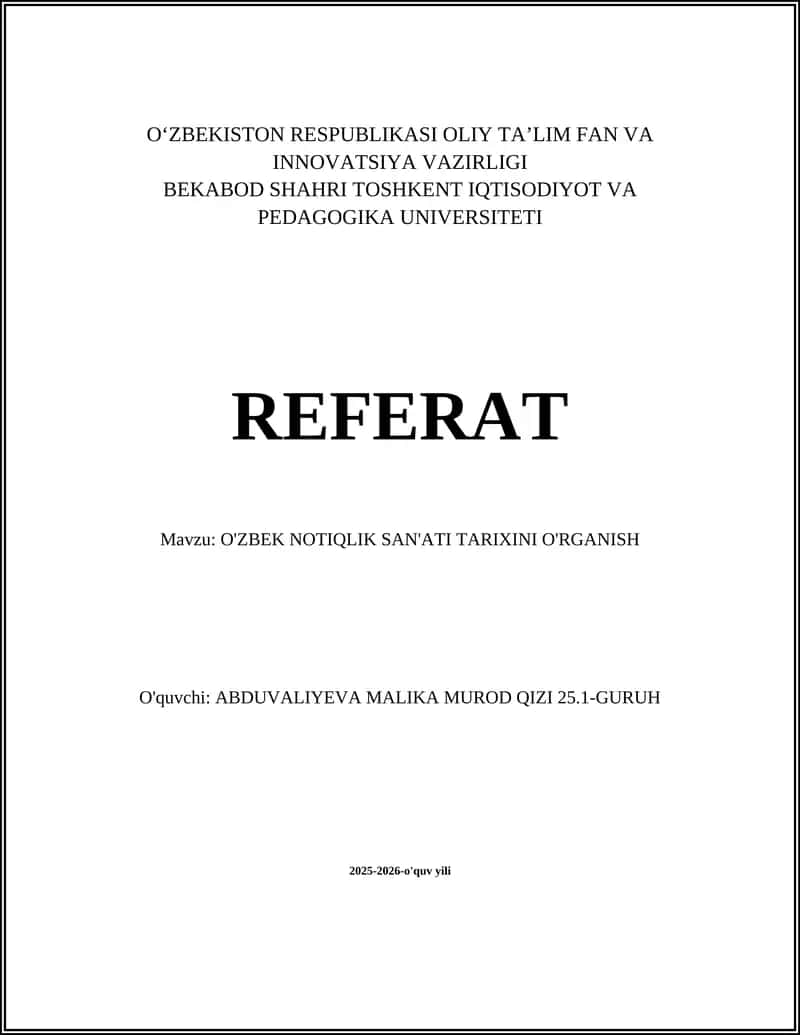 O‘ZBEKISTON RESPUBLIKASI OLIY TA’LIM FAN VA INNOVATSIYA VAZIRLIGI
BEKABOD SHAHRI TOSHKENT IQTISODIYOT VA PEDAGOGIKA UNIVERSITETI

REFERAT

Mavzu: O'ZBEK NOTIQLIK SAN'ATI TARIXINI O'RGANISH

O'quvchi: ABDUVALIYEVA MALIKA MUROD QIZI 25.1-GURUH

2025-2026-o'quv yili